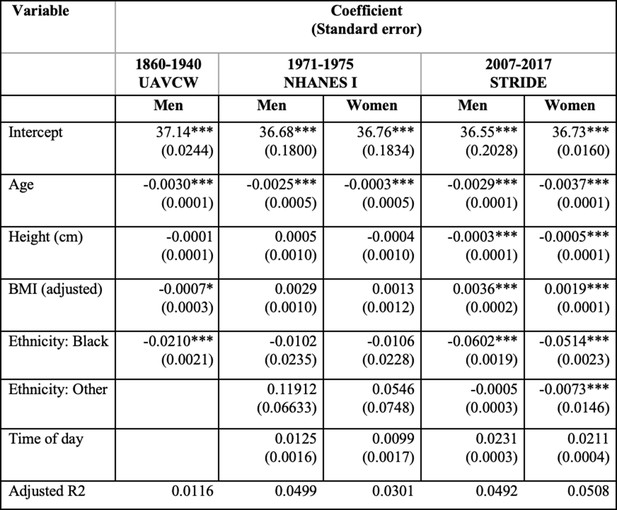 | Variable | Coefficient (Standard error) | | | | |
|---|---|---|---|---|---|
| | 1860-1940 UAVCW | 1971-1975 NHANES I | | 2007-2017 STRIDE | |
| | Men | Men | Women | Men | Women |
| Intercept | 37.14*** (0.0244) | 36.68*** (0.1800) | 36.76*** (0.1834) | 36.55*** (0.2028) | 36.73*** (0.0160) |
| Age | -0.0030*** (0.0001) | -0.0025*** (0.0005) | -0.0003*** (0.0005) | -0.0029*** (0.0001) | -0.0037*** (0.0001) |
| Height (cm) | -0.0001 (0.0001) | 0.0005 (0.0010) | -0.0004 (0.0010) | -0.0003*** (0.0001) | -0.0005*** (0.0001) |
| BMI (adjusted) | -0.0007* (0.0003) | 0.0029 (0.0010) | 0.0013 (0.0012) | 0.0036*** (0.0002) | 0.0019*** (0.0001) |
| Ethnicity: Black | -0.0210*** (0.0021) | -0.0102 (0.0235) | -0.0106 (0.0228) | -0.0602*** (0.0019) | -0.0514*** (0.0023) |
| Ethnicity: Other | | 0.11912 (0.06633) | 0.0546 (0.0748) | -0.0005 (0.0003) | -0.0073*** (0.0146) |
| Time of day | | 0.0125 (0.0016) | 0.0099 (0.0017) | 0.0231 (0.0003) | 0.0211 (0.0004) |
| Adjusted R2 | 0.0116 | 0.0499 | 0.0301 | 0.0492 | 0.0508 |